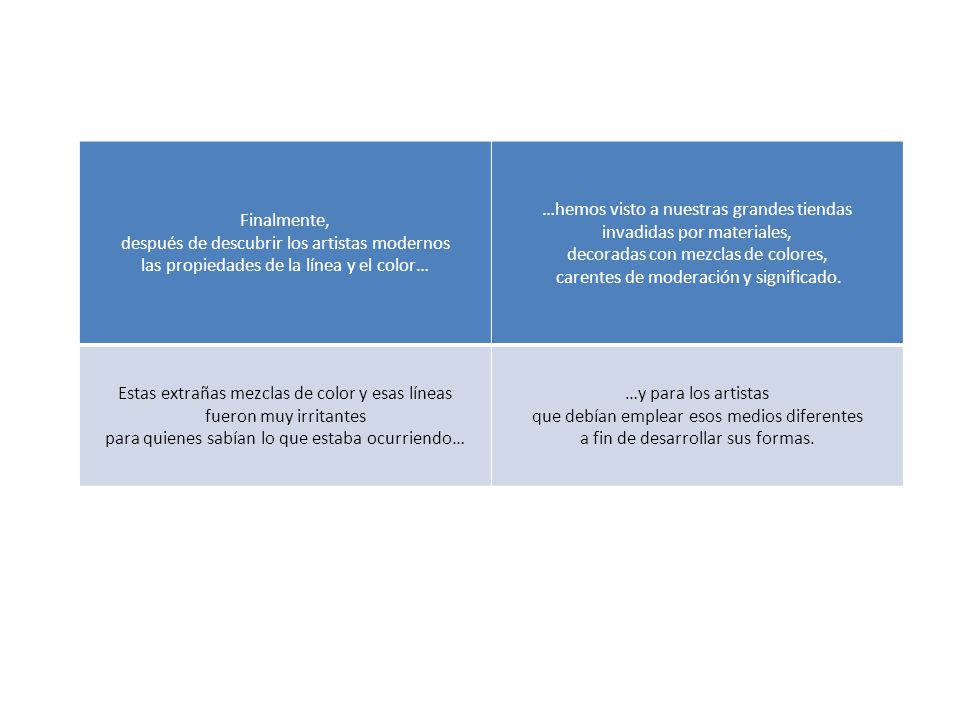 | Finalmente, después de descubrir los artistas modernos las propiedades de la línea y el color… | …hemos visto a nuestras grandes tiendas invadidas por materiales, decoradas con mezclas de colores, carentes de moderación y significado. |
|---|---|
| Estas extrañas mezclas de color y esas líneas fueron muy irritantes para quienes sabían lo que estaba ocurriendo… | …y para los artistas que debían emplear esos medios diferentes a fin de desarrollar sus formas. |